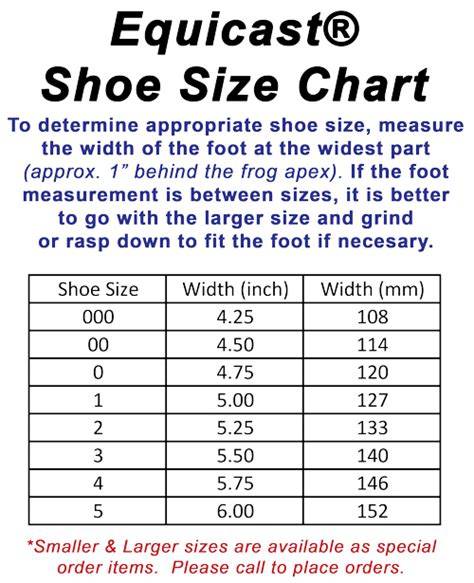 Equicast®
Shoe Size Chart

To determine appropriate shoe size, measure the width of the foot at the widest part (approx. 1" behind the frog apex). If the foot measurement is between sizes, it is better to go with the larger size and grind or rasp down to fit the foot if necesary.

| Shoe Size | Width (inch) | Width (mm) |
|---|---|---|
| 000 | 4.25 | 108 |
| 00 | 4.50 | 114 |
| 0 | 4.75 | 120 |
| 1 | 5.00 | 127 |
| 2 | 5.25 | 133 |
| 3 | 5.50 | 140 |
| 4 | 5.75 | 146 |
| 5 | 6.00 | 152 |

*Smaller & Larger sizes are available as special order items. Please call to place orders.